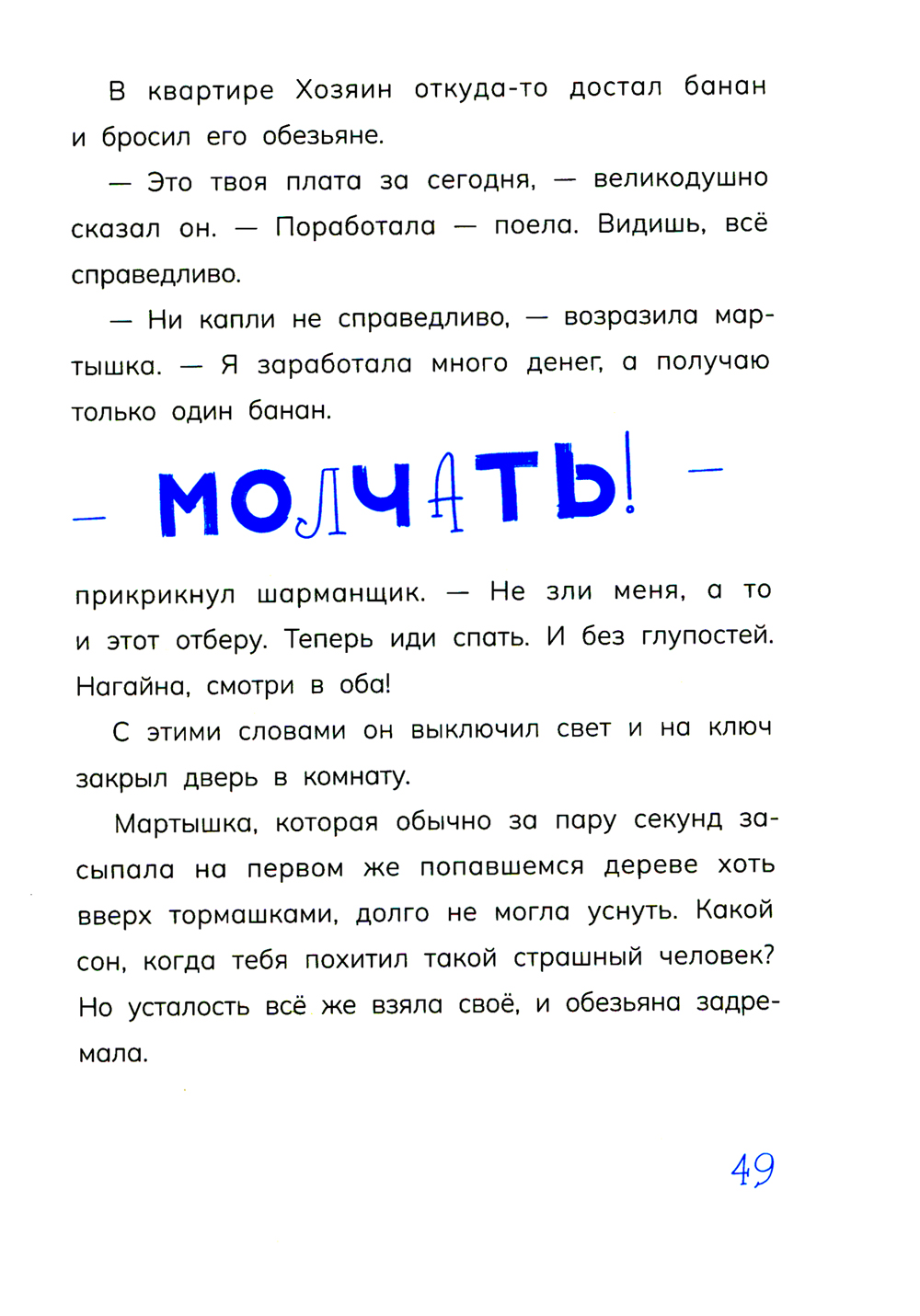 В квартире Хозяин откуда-то достал банан и бросил его обезьяне.

— Это твоя плата за сегодня, — великодушно сказал он. — Поработала — поела. Видишь, всё справедливо.

— Ни капли не справедливо, — возразила мартышка. — Я заработала много денег, а получаю только один банан.

— МОЛЧАТЬ! — прикрикнул шарманщик. — Не зли меня, а то и этот отберу. Теперь иди спать. И без глупостей. Нагайна, смотри в оба!

С этими словами он выключил свет и на ключ закрыл дверь в комнату.

Мартышка, которая обычно за пару секунд засыпала на первом же попавшемся дереве хоть вверх тормашками, долго не могла уснуть. Какой сон, когда тебя похитил такой страшный человек? Но усталость всё же взяла своё, и обезьяна задремала.

49